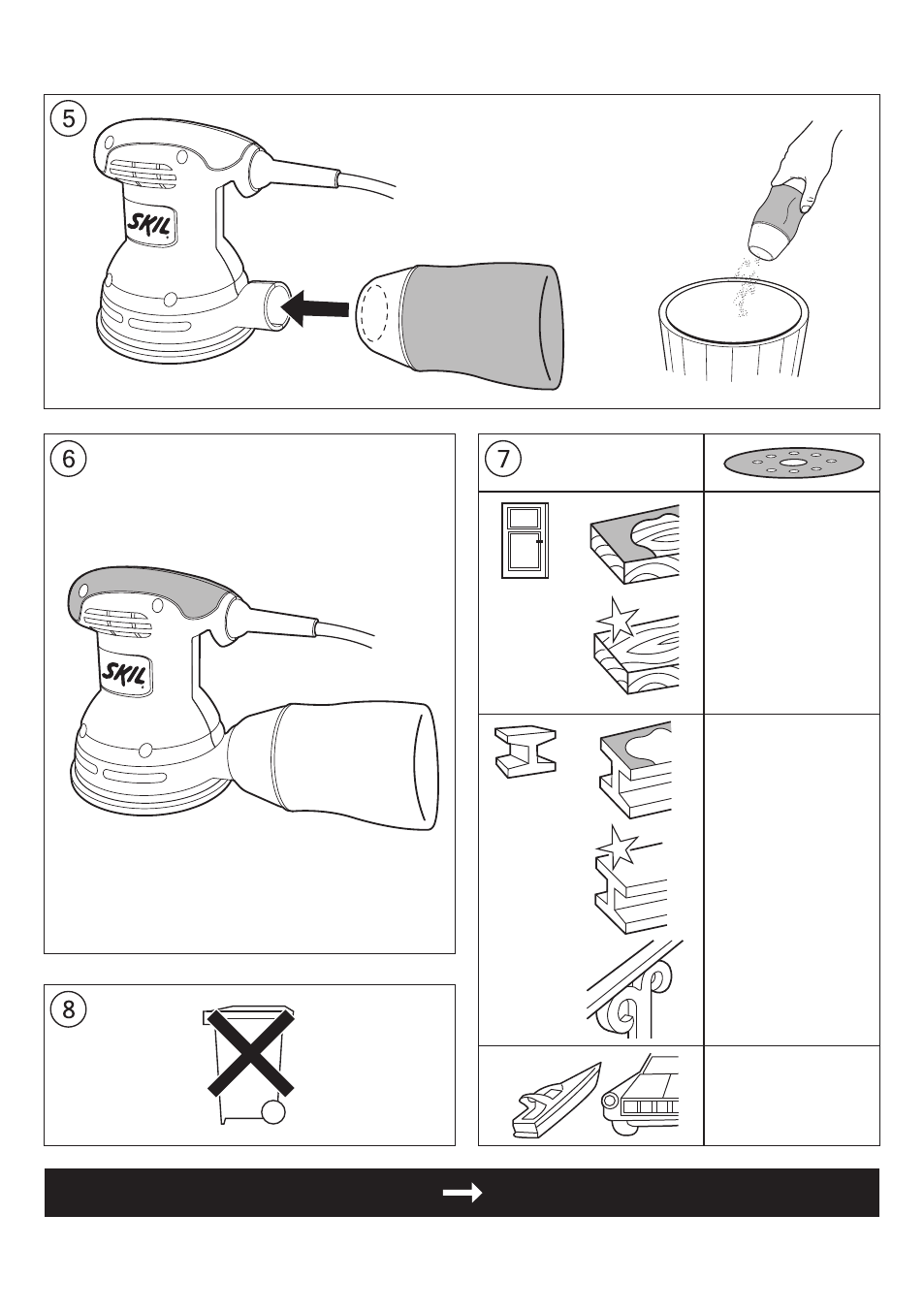 5

SKIL

6

SKIL

7

8